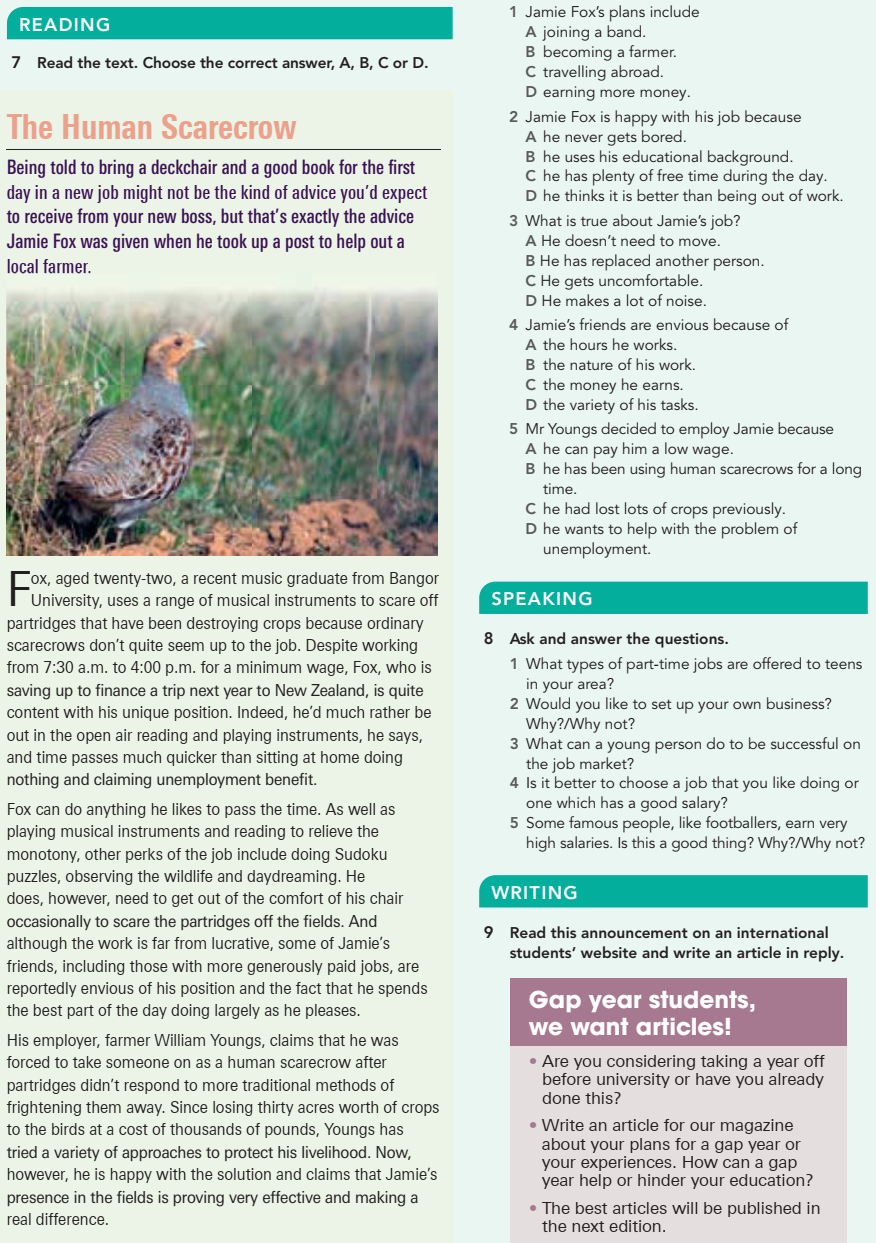 READING

7 Read the text. Choose the correct answer, A, B, C or D.

The Human Scarecrow

Being told to bring a deckchair and a good book for the first day in a new job might not be the kind of advice you'd expect to receive from your new boss, but that's exactly the advice Jamie Fox was given when he took up a post to help out a local farmer.

Fox, aged twenty-two, a recent music graduate from Bangor University, uses a range of musical instruments to scare off partridges that have been destroying crops because ordinary scarecrows don't quite seem up to the job. Despite working from 7:30 a.m. to 4:00 p.m. for a minimum wage, Fox, who is saving up to finance a trip next year to New Zealand, is quite content with his unique position. Indeed, he'd much rather be out in the open air reading and playing instruments, he says, and time passes much quicker than sitting at home doing nothing and claiming unemployment benefit.

Fox can do anything he likes to pass the time. As well as playing musical instruments and reading to relieve the monotony, other perks of the job include doing Sudoku puzzles, observing the wildlife and daydreaming. He does, however, need to get out of the comfort of his chair occasionally to scare the partridges off the fields. And although the work is far from lucrative, some of Jamie's friends, including those with more generously paid jobs, are reportedly envious of his position and the fact that he spends the best part of the day doing largely as he pleases.

His employer, farmer William Youngs, claims that he was forced to take someone on as a human scarecrow after partridges didn't respond to more traditional methods of frightening them away. Since losing thirty acres worth of crops to the birds at a cost of thousands of pounds, Youngs has tried a variety of approaches to protect his livelihood. Now, however, he is happy with the solution and claims that Jamie's presence in the fields is proving very effective and making a real difference.

1 Jamie Fox's plans include
A joining a band.
B becoming a farmer.
C travelling abroad.
D earning more money.

2 Jamie Fox is happy with his job because
A he never gets bored.
B he uses his educational background.
C he has plenty of free time during the day.
D he thinks it is better than being out of work.

3 What is true about Jamie's job?
A He doesn't need to move.
B He has replaced another person.
C He gets uncomfortable.
D He makes a lot of noise.

4 Jamie's friends are envious because of
A the hours he works.
B the nature of his work.
C the money he earns.
D the variety of his tasks.

5 Mr Youngs decided to employ Jamie because
A he can pay him a low wage.
B he has been using human scarecrows for a long time.
C he had lost lots of crops previously.
D he wants to help with the problem of unemployment.

SPEAKING

8 Ask and answer the questions.
1 What types of part-time jobs are offered to teens in your area?
2 Would you like to set up your own business? Why?/Why not?
3 What can a young person do to be successful on the job market?
4 Is it better to choose a job that you like doing or one which has a good salary?
5 Some famous people, like footballers, earn very high salaries. Is this a good thing? Why?/Why not?

WRITING

9 Read this announcement on an international students' website and write an article in reply.

Gap year students, we want articles!

• Are you considering taking a year off before university or have you already done this?
• Write an article for our magazine about your plans for a gap year or your experiences. How can a gap year help or hinder your education?
• The best articles will be published in the next edition.